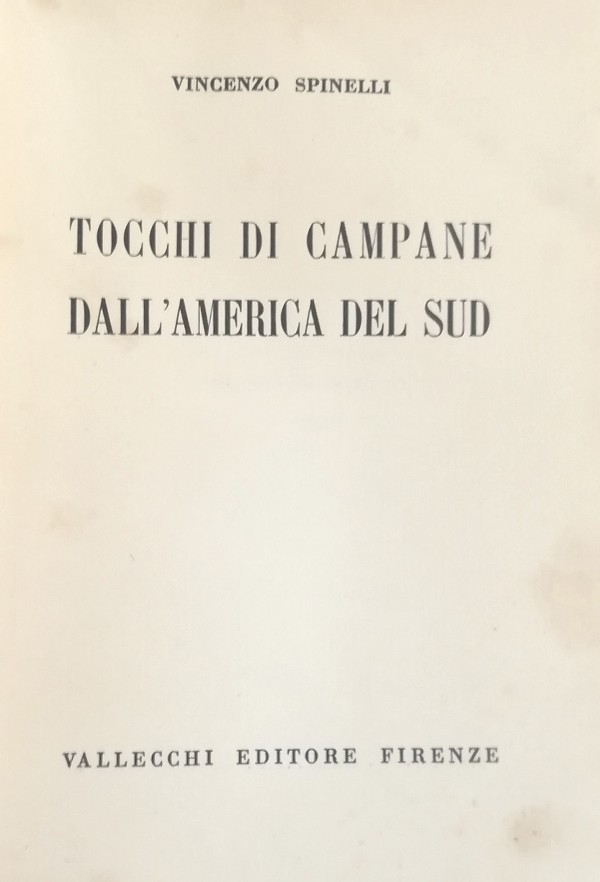 VINCENZO SPINELLI

TOCCHI DI CAMPANE DALL'AMERICA DEL SUD

VALLECCHI EDITORE FIRENZE